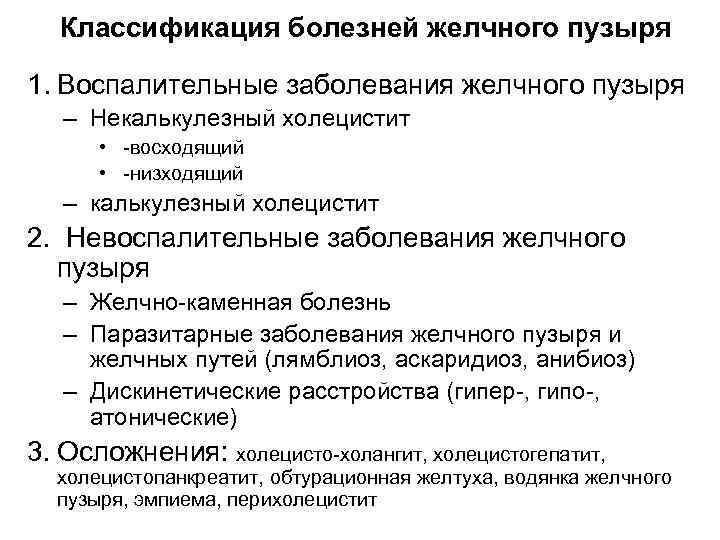 Классификация болезней желчного пузыря

1. Воспалительные заболевания желчного пузыря
– Некалькулезный холецистит
• -восходящий
• -низходящий
– калькулезный холецистит

2. Невоспалительные заболевания желчного пузыря
– Желчно-каменная болезнь
– Паразитарные заболевания желчного пузыря и желчных путей (лямблиоз, аскаридиоз, анибиоз)
– Дискинетические расстройства (гипер-, гипо-, атонические)

3. Осложнения: холецисто-холангит, холецистогепатит, холецистопанкреатит, обтурационная желтуха, водянка желчного пузыря, эмпиема, перихолецистит